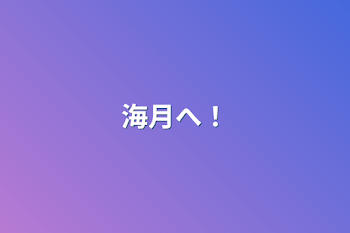 海月へ！